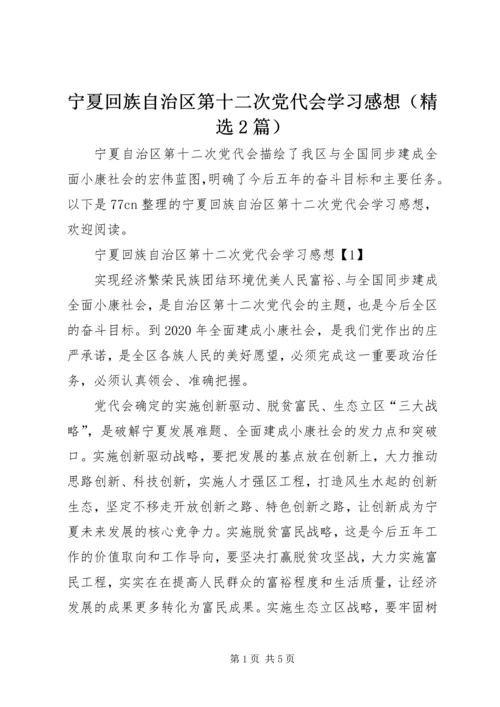 宁夏回族自治区第十二次党代会学习感想（精选2篇）

宁夏自治区第十二次党代会描绘了我区与全国同步建成全面小康社会的宏伟蓝图,明确了今后五年的奋斗目标和主要任务。以下是77cn整理的宁夏回族自治区第十二次党代会学习感想，欢迎阅读。

宁夏回族自治区第十二次党代会学习感想【1】

实现经济繁荣民族团结环境优美人民富裕、与全国同步建成全面小康社会，是自治区第十二次党代会的主题，也是今后全区的奋斗目标。到2020年全面建成小康社会，是我们党作出的庄严承诺，是全区各族人民的美好愿望，必须完成这一重要政治任务，必须认真领会、准确把握。

党代会确定的实施创新驱动、脱贫富民、生态立区“三大战略”，是破解宁夏发展难题、全面建成小康社会的发力点和突破口。实施创新驱动战略，要把发展的基点放在创新上，大力推动思路创新、科技创新，实施人才强区工程，打造风生水起的创新生态，坚定不移走开放创新之路、特色创新之路，让创新成为宁夏未来发展的核心竞争力。实施脱贫富民战略，这是今后五年工作的价值取向和工作导向，要坚决打赢脱贫攻坚战，大力实施富民工程，实实在在提高人民群众的富裕程度和生活质量，让经济发展的成果更多转化为富民成果。实施生态立区战略，要牢固树

第1页 共5页